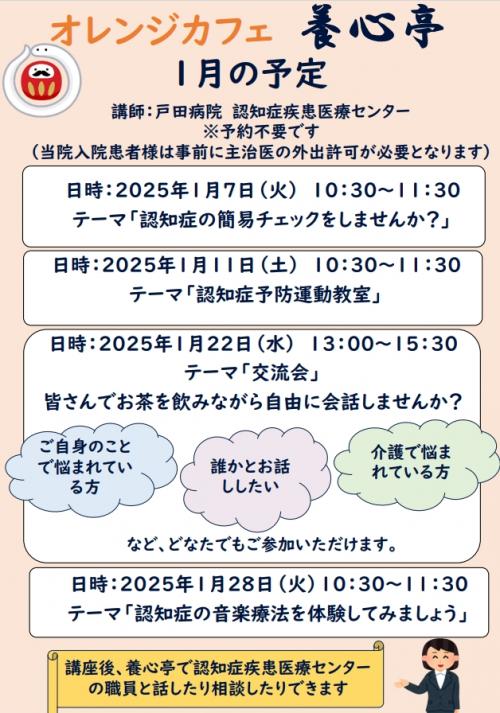 オレンジカフェ　養心亭
1月の予定

講師：戸田病院　認知症疾患医療センター
※予約不要です
（当院入院患者様は事前に主治医の外出許可が必要となります）

日時：2025年1月7日（火）　10:30～11:30
テーマ「認知症の簡易チェックをしませんか？」

日時：2025年1月11日（土）　10:30～11:30
テーマ「認知症予防運動教室」

日時：2025年1月22日（水）　13:00～15:30
テーマ「交流会」
皆さんでお茶を飲みながら自由に会話しませんか？

ご自身のことで悩まれている方

誰かとお話ししたい

介護で悩まれている方

など、どなたでもご参加いただけます。

日時：2025年1月28日（火）10:30～11:30
テーマ「認知症の音楽療法を体験してみましょう」

講座後、養心亭で認知症疾患医療センターの職員と話したり相談したりできます